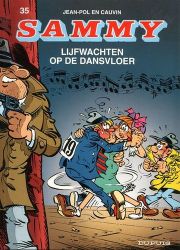 35

JEAN-POL EN CAUVIN

SAMMY

LIJFWACHTEN OP DE DANSVLOER

19

DUPUIS